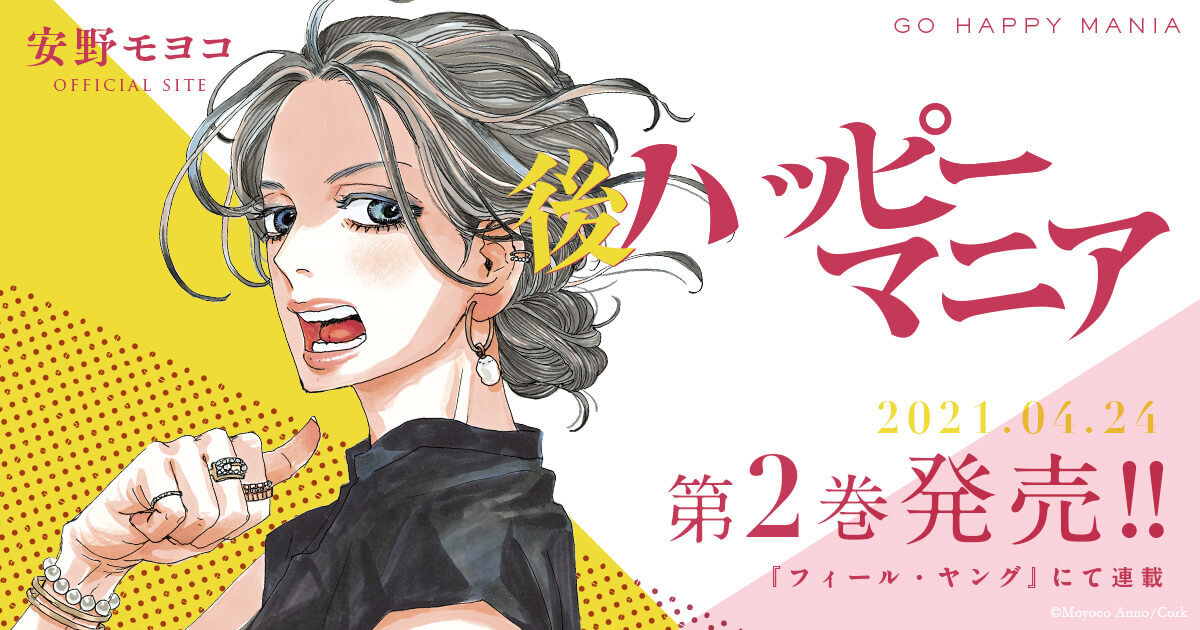 安野モヨコ
OFFICIAL SITE

GO HAPPY MANIA

後ハッピーマニア

2021.04.24
第2巻発売!!
『フィール・ヤング』にて連載

©Moyoco Anno/Cork